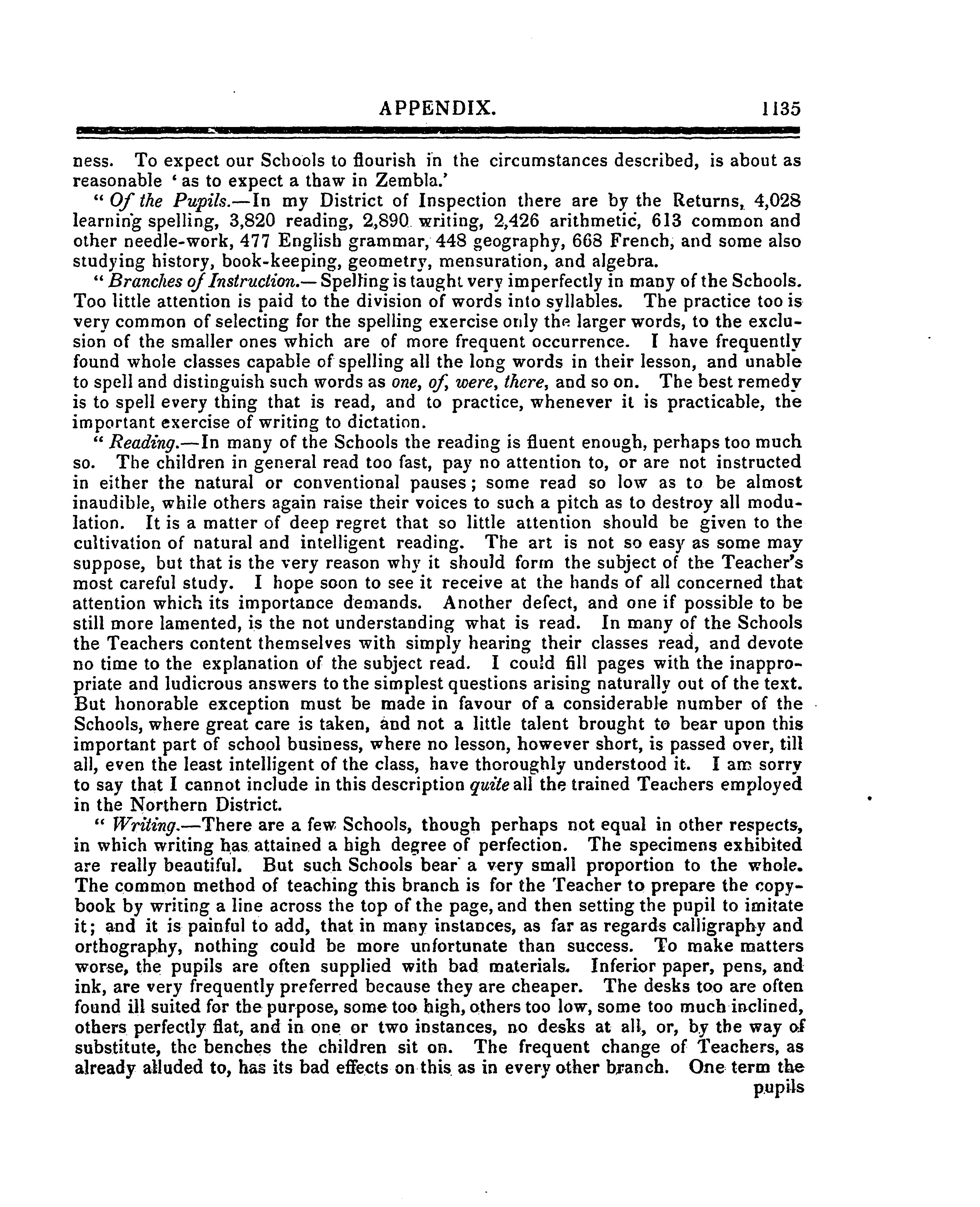 APPENDIX. 1135

ness. To expect our Schools to flourish in the circumstances described, is about as reasonable 'as to expect a thaw in Zembla.'

"Of the Pupils.—In my District of Inspection there are by the Returns, 4,028 learning spelling, 3,820 reading, 2,890 writing, 2,426 arithmetic, 613 common and other needle-work, 477 English grammar, 448 geography, 668 French, and some also studying history, book-keeping, geometry, mensuration, and algebra.

"Branches of Instruction.—Spelling is taught very imperfectly in many of the Schools. Too little attention is paid to the division of words into syllables. The practice too is very common of selecting for the spelling exercise only the larger words, to the exclusion of the smaller ones which are of more frequent occurrence. I have frequently found whole classes capable of spelling all the long words in their lesson, and unable to spell and distinguish such words as one, of, were, there, and so on. The best remedy is to spell every thing that is read, and to practice, whenever it is practicable, the important exercise of writing to dictation.

"Reading.—In many of the Schools the reading is fluent enough, perhaps too much so. The children in general read too fast, pay no attention to, or are not instructed in either the natural or conventional pauses; some read so low as to be almost inaudible, while others again raise their voices to such a pitch as to destroy all modulation. It is a matter of deep regret that so little attention should be given to the cultivation of natural and intelligent reading. The art is not so easy as some may suppose, but that is the very reason why it should form the subject of the Teacher's most careful study. I hope soon to see it receive at the hands of all concerned that attention which its importance demands. Another defect, and one if possible to be still more lamented, is the not understanding what is read. In many of the Schools the Teachers content themselves with simply hearing their classes read, and devote no time to the explanation of the subject read. I could fill pages with the inappropriate and ludicrous answers to the simplest questions arising naturally out of the text. But honorable exception must be made in favour of a considerable number of the Schools, where great care is taken, and not a little talent brought to bear upon this important part of school business, where no lesson, however short, is passed over, till all, even the least intelligent of the class, have thoroughly understood it. I am sorry to say that I cannot include in this description quite all the trained Teachers employed in the Northern District.

"Writing.—There are a few Schools, though perhaps not equal in other respects, in which writing has attained a high degree of perfection. The specimens exhibited are really beautiful. But such Schools bear a very small proportion to the whole. The common method of teaching this branch is for the Teacher to prepare the copybook by writing a line across the top of the page, and then setting the pupil to imitate it; and it is painful to add, that in many instances, as far as regards calligraphy and orthography, nothing could be more unfortunate than success. To make matters worse, the pupils are often supplied with bad materials. Inferior paper, pens, and ink, are very frequently preferred because they are cheaper. The desks too are often found ill suited for the purpose, some too high, others too low, some too much inclined, others perfectly flat, and in one or two instances, no desks at all, or, by the way of substitute, the benches the children sit on. The frequent change of Teachers, as already alluded to, has its bad effects on this as in every other branch. One term the pupils